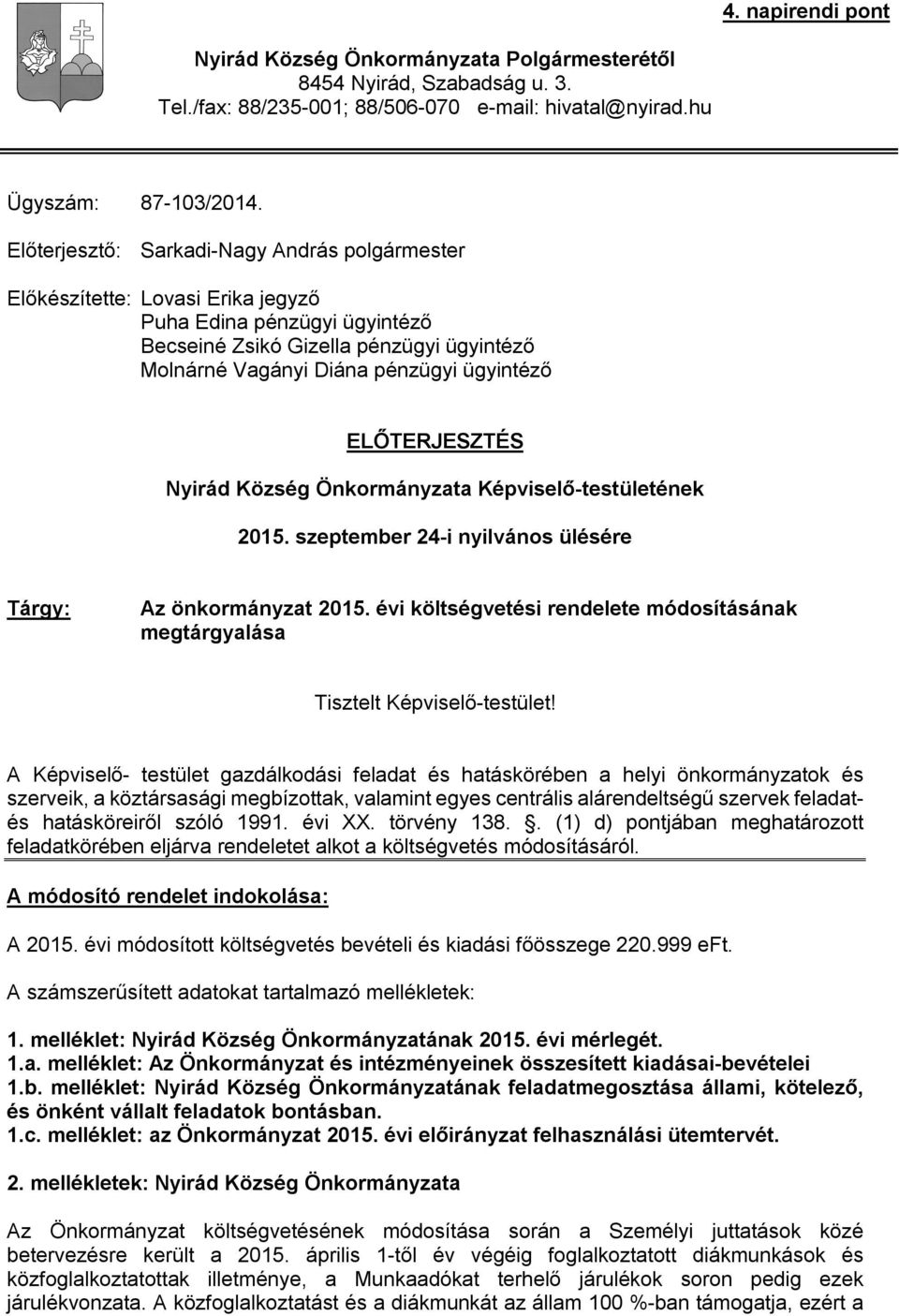 4. napirendi pont

Nyirád Község Önkormányzata Polgármesterétől
8454 Nyirád, Szabadság u. 3.
Tel./fax: 88/235-001; 88/506-070 e-mail: hivatal@nyirad.hu

Ügyszám: 87-103/2014.

Előterjesztő: Sarkadi-Nagy András polgármester

Előkészítette: Lovasi Erika jegyző
Puha Edina pénzügyi ügyintéző
Becseiné Zsikó Gizella pénzügyi ügyintéző
Molnárné Vagányi Diána pénzügyi ügyintéző

ELŐTERJESZTÉS

Nyirád Község Önkormányzata Képviselő-testületének

2015. szeptember 24-i nyilvános ülésére

Tárgy: Az önkormányzat 2015. évi költségvetési rendelete módosításának megtárgyalása

Tisztelt Képviselő-testület!

A Képviselő- testület gazdálkodási feladat és hatáskörében a helyi önkormányzatok és szerveik, a köztársasági megbízottak, valamint egyes centrális alárendeltségű szervek feladat- és hatásköreiről szóló 1991. évi XX. törvény 138. . (1) d) pontjában meghatározott feladatkörében eljárva rendeletet alkot a költségvetés módosításáról.

A módosító rendelet indokolása:

A 2015. évi módosított költségvetés bevételi és kiadási főösszege 220.999 eFt.

A számszerűsített adatokat tartalmazó mellékletek:

1. melléklet: Nyirád Község Önkormányzatának 2015. évi mérlegét.
1.a. melléklet: Az Önkormányzat és intézményeinek összesített kiadásai-bevételei
1.b. melléklet: Nyirád Község Önkormányzatának feladatmegosztása állami, kötelező, és önként vállalt feladatok bontásban.
1.c. melléklet: az Önkormányzat 2015. évi előirányzat felhasználási ütemtervét.

2. mellékletek: Nyirád Község Önkormányzata

Az Önkormányzat költségvetésének módosítása során a Személyi juttatások közé betervezésre került a 2015. április 1-től év végéig foglalkoztatott diákmunkások és közfoglalkoztatottak illetménye, a Munkaadókat terhelő járulékok soron pedig ezek járulékvonzata. A közfoglalkoztatást és a diákmunkát az állam 100 %-ban támogatja, ezért a